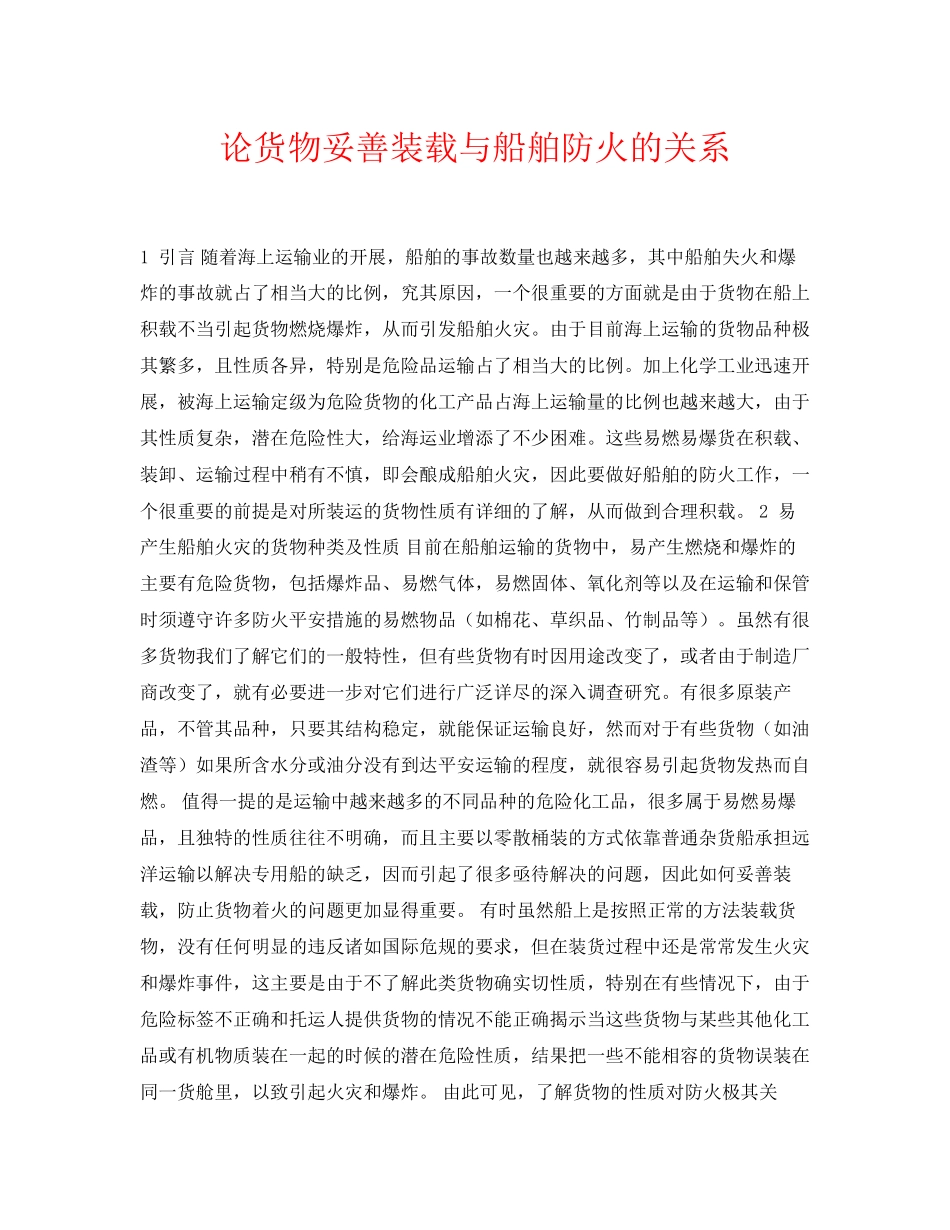 论货物妥善装载与船舶防火的关系

1 引言 随着海上运输业的开展，船舶的事故数量也越来越多，其中船舶失火和爆炸的事故就占了相当大的比例，究其原因，一个很重要的方面就是由于货物在船上积载不当引起货物燃烧爆炸，从而引发船舶火灾。由于目前海上运输的货物品种极其繁多，且性质各异，特别是危险品运输占了相当大的比例。加上化学工业迅速开展，被海上运输定级为危险货物的化工产品占海上运输量的比例也越来越大，由于其性质复杂，潜在危险性大，给海运业增添了不少困难。这些易燃易爆货在积载、装卸、运输过程中稍有不慎，即会酿成船舶火灾，因此要做好船舶的防火工作，一个很重要的前提是对所装运的货物性质有详细的了解，从而做到合理积载。 2 易产生船舶火灾的货物种类及性质 目前在船舶运输的货物中，易产生燃烧和爆炸的主要有危险货物，包括爆炸品、易燃气体，易燃固体、氧化剂等以及在运输和保管时须遵守许多防火平安措施的易燃物品（如棉花、草织品、竹制品等）。虽然有很多货物我们了解它们的一般特性，但有些货物有时因用途改变了，或者由于制造厂商改变了，就有必要进一步对它们进行广泛详尽的深入调查研究。有很多原装产品，不管其品种，只要其结构稳定，就能保证运输良好，然而对于有些货物（如油渣等）如果所含水分或油分没有到达平安运输的程度，就很容易引起货物发热而自燃。 值得一提的是运输中越来越多的不同品种的危险化工品，很多属于易燃易爆品，且独特的性质往往不明确，而且主要以零散桶装的方式依靠普通杂货船承担远洋运输以解决专用船的缺乏，因而引起了很多亟待解决的问题，因此如何妥善装载，防止货物着火的问题更加显得重要。 有时虽然船上是按照正常的方法装载货物，没有任何明显的违反诸如国际危规的要求，但在装货过程中还是常常发生火灾和爆炸事件，这主要是由于不了解此类货物确实切性质，特别在有些情况下，由于危险标签不正确和托运人提供货物的情况不能正确揭示当这些货物与某些其他化工品或有机物质装在一起的时候的潜在危险性质，结果把一些不能相容的货物误装在同一货舱里，以致引起火灾和爆炸。 由此可见，了解货物的性质对防火极其关